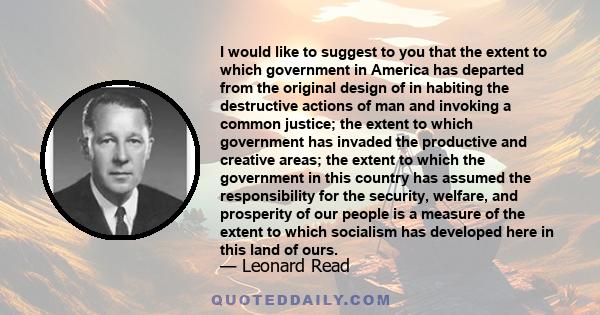 I would like to suggest to you that the extent to which government in America has departed from the original design of in habiting the destructive actions of man and invoking a common justice; the extent to which government has invaded the productive and creative areas; the extent to which the government in this country has assumed the responsibility for the security, welfare, and prosperity of our people is a measure of the extent to which socialism has developed here in this land of ours.

— Leonard Read

QUOTEDDAILY.COM